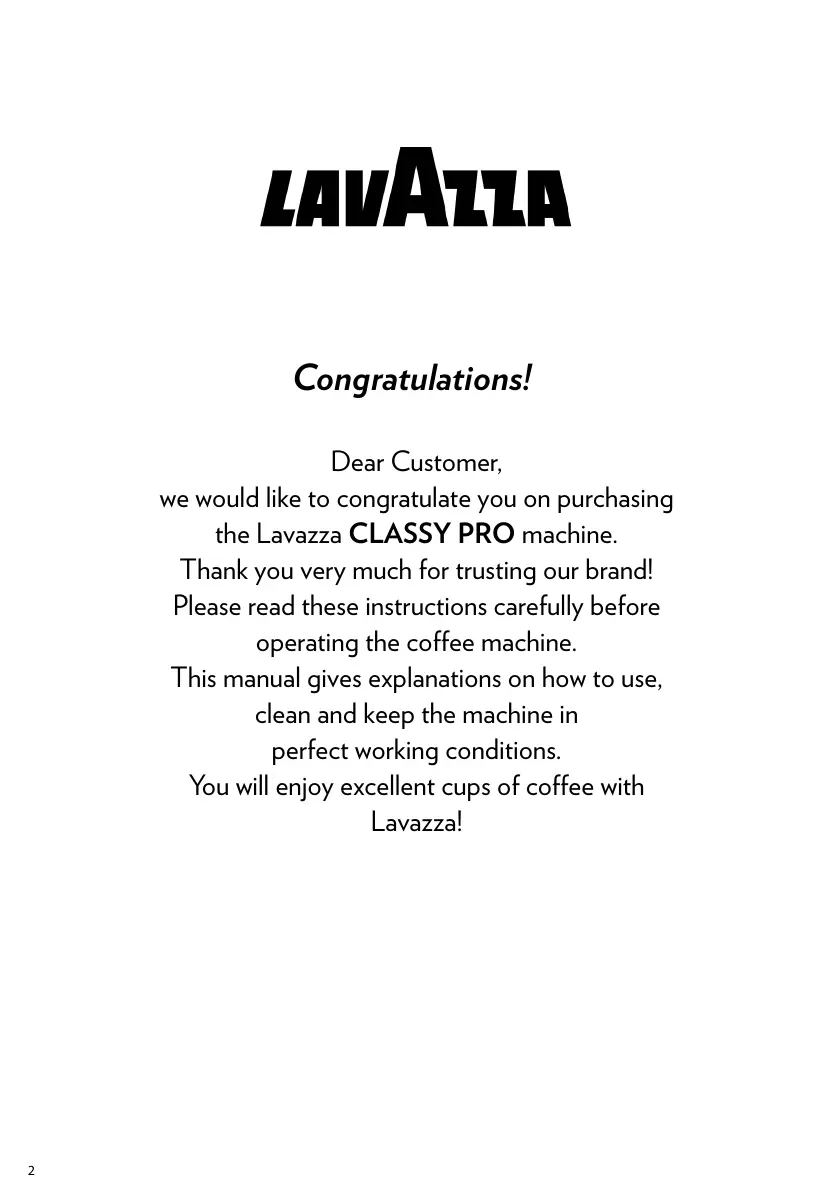 LAVAZZA

Congratulations!

Dear Customer,
we would like to congratulate you on purchasing the Lavazza CLASSY PRO machine.
Thank you very much for trusting our brand!
Please read these instructions carefully before operating the coffee machine.
This manual gives explanations on how to use, clean and keep the machine in perfect working conditions.
You will enjoy excellent cups of coffee with Lavazza!

2